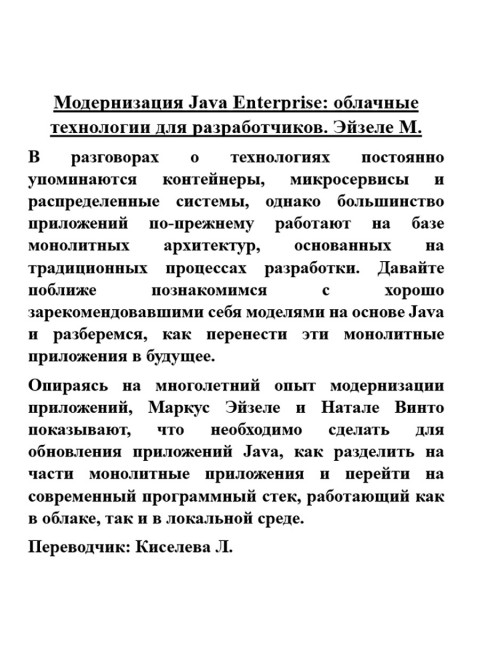 Модернизация Java Enterprise: облачные технологии для разработчиков. Эйзеле М.

В разговорах о технологиях постоянно упоминаются контейнеры, микросервисы и распределенные системы, однако большинство приложений по-прежнему работают на базе монолитных архитектур, основанных на традиционных процессах разработки. Давайте поближе познакомимся с хорошо зарекомендовавшими себя моделями на основе Java и разберемся, как перенести эти монолитные приложения в будущее.

Опираясь на многолетний опыт модернизации приложений, Маркус Эйзеле и Натале Винто показывают, что необходимо сделать для обновления приложений Java, как разделить на части монолитные приложения и перейти на современный программный стек, работающий как в облаке, так и в локальной среде.

Переводчик: Киселева Л.